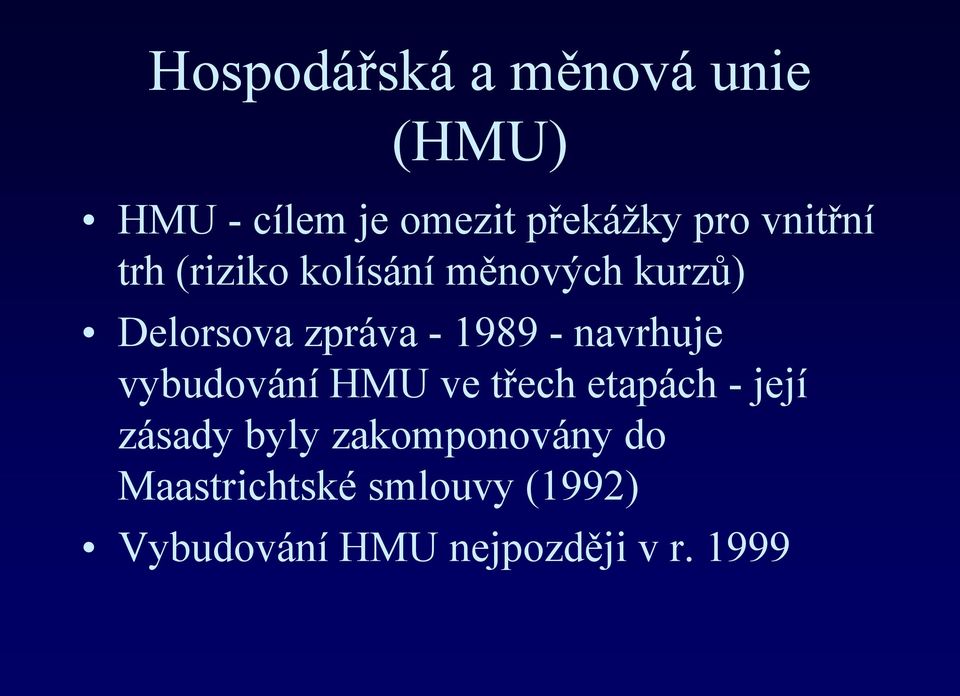 Hospodářská a měnová unie (HMU)

• HMU - cílem je omezit překážky pro vnitřní trh (riziko kolísání měnových kurzů)

• Delorsova zpráva - 1989 - navrhuje vybudování HMU ve třech etapách - její zásady byly zakomponovány do Maastrichtské smlouvy (1992)

• Vybudování HMU nejpozději v r. 1999